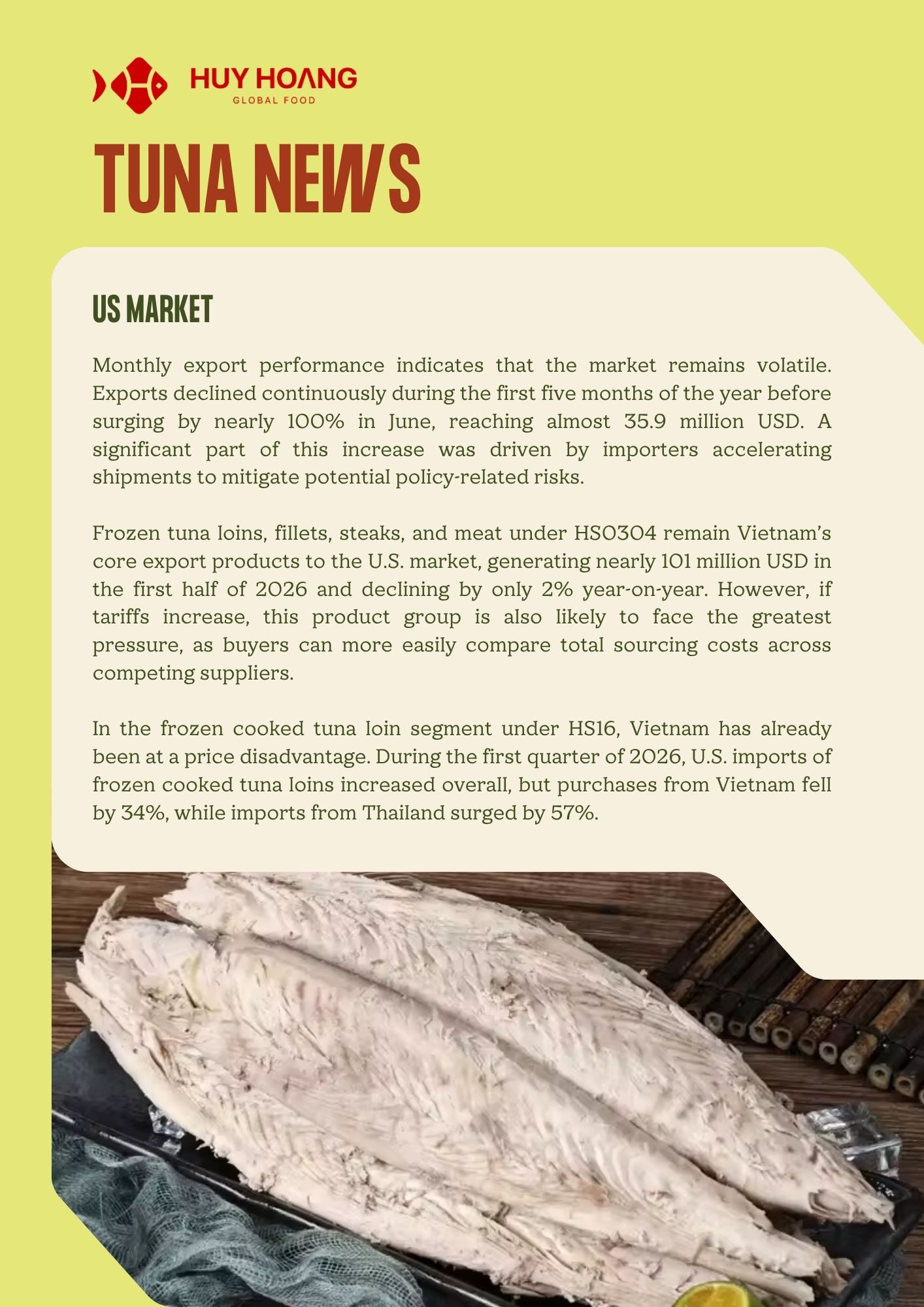 HUY HOANG
GLOBAL FOOD

TUNA NEWS

US MARKET

Monthly export performance indicates that the market remains volatile. Exports declined continuously during the first five months of the year before surging by nearly 100% in June, reaching almost 35.9 million USD. A significant part of this increase was driven by importers accelerating shipments to mitigate potential policy-related risks.

Frozen tuna loins, fillets, steaks, and meat under HS0304 remain Vietnam's core export products to the U.S. market, generating nearly 101 million USD in the first half of 2026 and declining by only 2% year-on-year. However, if tariffs increase, this product group is also likely to face the greatest pressure, as buyers can more easily compare total sourcing costs across competing suppliers.

In the frozen cooked tuna loin segment under HS16, Vietnam has already been at a price disadvantage. During the first quarter of 2026, U.S. imports of frozen cooked tuna loins increased overall, but purchases from Vietnam fell by 34%, while imports from Thailand surged by 57%.